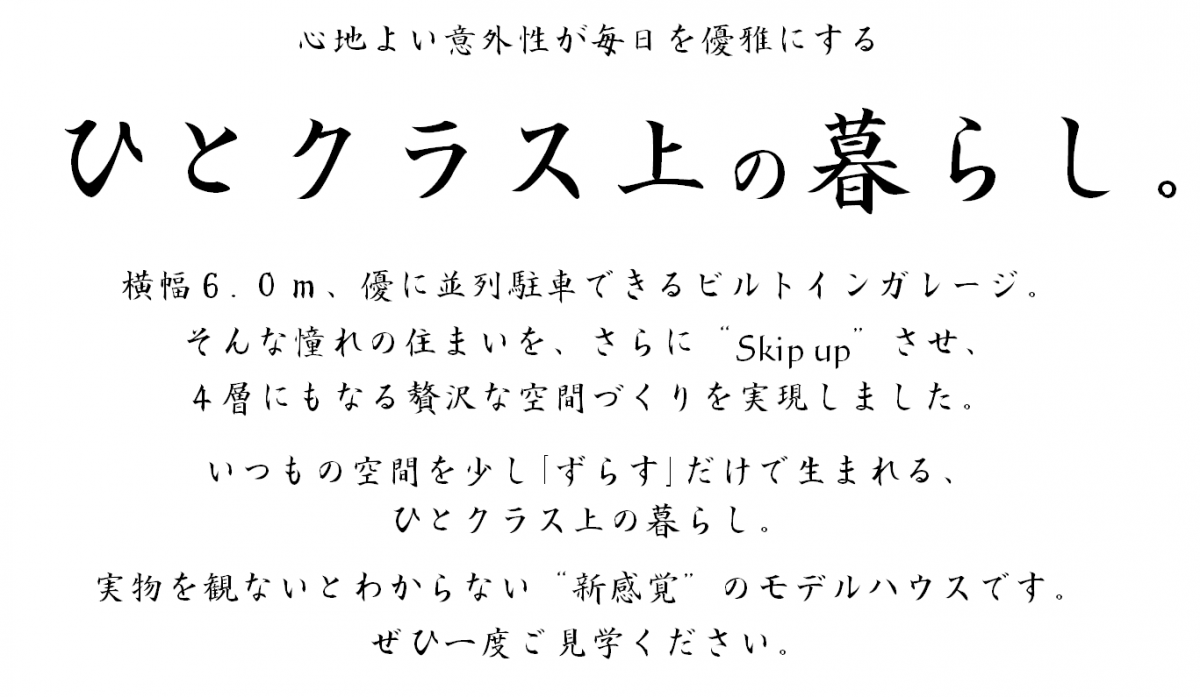 心地よい意外性が毎日を優雅にする

ひとクラス上の暮らし。

横幅6.0m、優に並列駐車できるビルトインガレージ。
そんな憧れの住まいを、さらに“Skip up”させ、
4層にもなる贅沢な空間づくりを実現しました。

いつもの空間を少し「ずらす」だけで生まれる、
ひとクラス上の暮らし。

実物を観ないとわからない“新感覚”のモデルハウスです。
ぜひ一度ご見学ください。